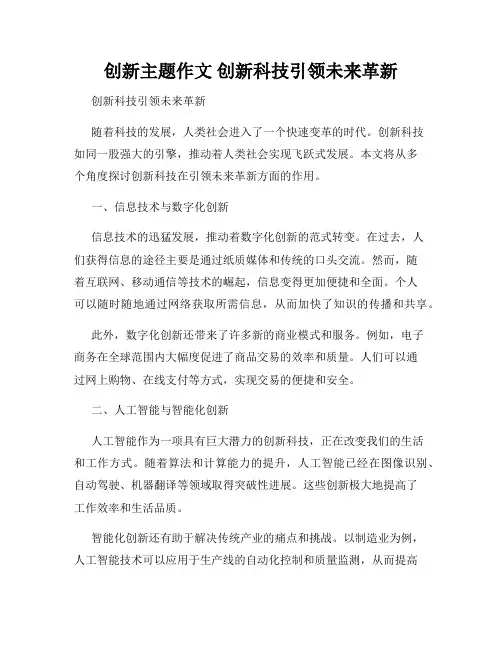 创新主题作文 创新科技引领未来革新

创新科技引领未来革新

随着科技的发展，人类社会进入了一个快速变革的时代。创新科技如同一股强大的引擎，推动着人类社会实现飞跃式发展。本文将从多个角度探讨创新科技在引领未来革新方面的作用。

一、信息技术与数字化创新

信息技术的迅猛发展，推动着数字化创新的范式转变。在过去，人们获得信息的途径主要是通过纸质媒体和传统的口头交流。然而，随着互联网、移动通信等技术的崛起，信息变得更加便捷和全面。个人可以随时随地通过网络获取所需信息，从而加快了知识的传播和共享。

此外，数字化创新还带来了许多新的商业模式和服务。例如，电子商务在全球范围内大幅度促进了商品交易的效率和质量。人们可以通过网上购物、在线支付等方式，实现交易的便捷和安全。

二、人工智能与智能化创新

人工智能作为一项具有巨大潜力的创新科技，正在改变我们的生活和工作方式。随着算法和计算能力的提升，人工智能已经在图像识别、自动驾驶、机器翻译等领域取得突破性进展。这些创新极大地提高了工作效率和生活品质。

智能化创新还有助于解决传统产业的痛点和挑战。以制造业为例，人工智能技术可以应用于生产线的自动化控制和质量监测，从而提高